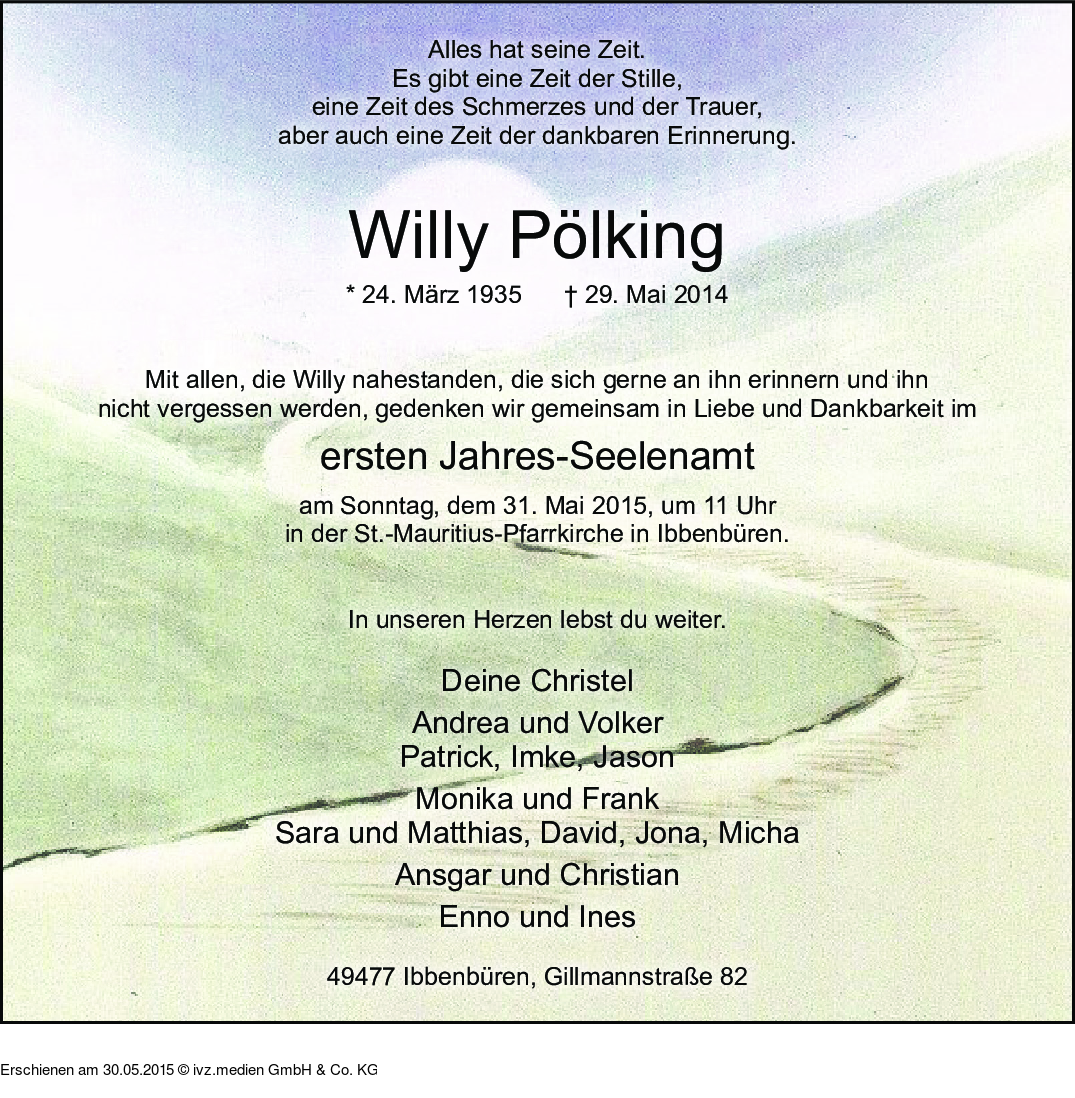 Alles hat seine Zeit.
Es gibt eine Zeit der Stille,
eine Zeit des Schmerzes und der Trauer,
aber auch eine Zeit der dankbaren Erinnerung.

Willy Pölking

* 24. März 1935 † 29. Mai 2014

Mit allen, die Willy nahestanden, die sich gerne an ihn erinnern und ihn nicht vergessen werden, gedenken wir gemeinsam in Liebe und Dankbarkeit im

ersten Jahres-Seelenamt

am Sonntag, dem 31. Mai 2015, um 11 Uhr
in der St.-Mauritius-Pfarrkirche in Ibbenbüren.

In unseren Herzen lebst du weiter.

Deine Christel
Andrea und Volker
Patrick, Imke, Jason
Monika und Frank
Sara und Matthias, David, Jona, Micha
Ansgar und Christian
Enno und Ines

49477 Ibbenbüren, Gillmannstraße 82

Erschienen am 30.05.2015 © ivz.medien GmbH & Co. KG